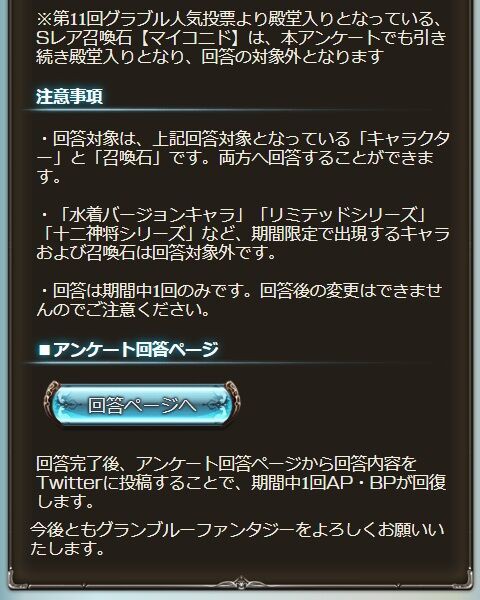 ※第11回グラブル人気投票より殿堂入りとなっている、Sレア召喚石【マイコニド】は、本アンケートでも引き続き殿堂入りとなり、回答の対象外となります

注意事項

・回答対象は、上記回答対象となっている「キャラクター」と「召喚石」です。両方へ回答することができます。

・「水着バージョンキャラ」「リミテッドシリーズ」「十二神将シリーズ」など、期間限定で出現するキャラおよび召喚石は回答対象外です。

・回答は期間中1回のみです。回答後の変更はできませんのでご注意ください。

■アンケート回答ページ

回答ページへ

回答完了後、アンケート回答ページから回答内容をTwitterに投稿することで、期間中1回AP・BPが回復します。

今後ともグランブルーファンタジーをよろしくお願いいたします。